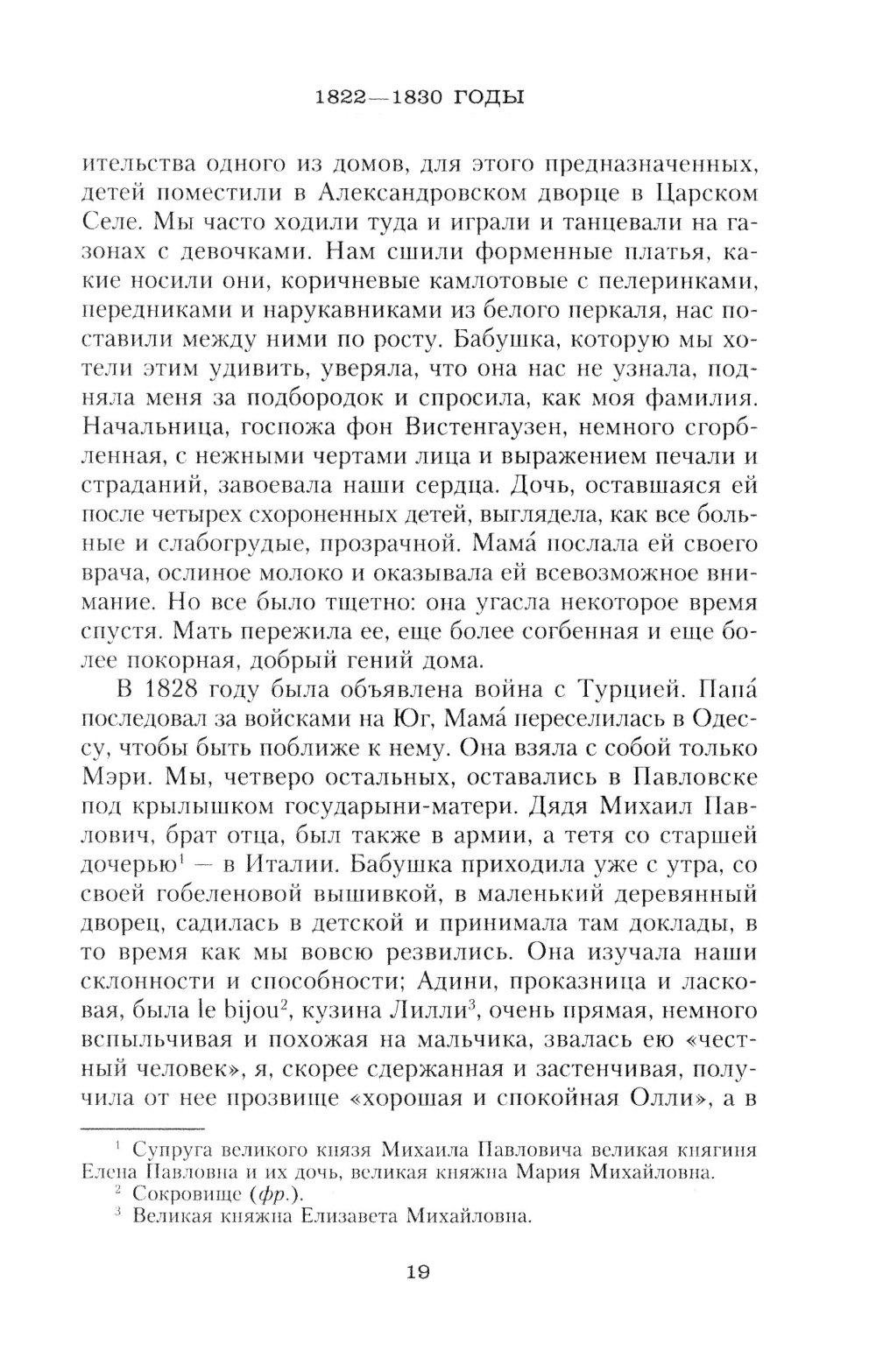 1822—1830 ГОДЫ

ительства одного из домов, для этого предназначенных, детей поместили в Александровском дворце в Царском Селе. Мы часто ходили туда и играли и танцевали на газонах с девочками. Нам сшили форменные платья, какие носили они, коричневые камлотовые с пелеринками, передниками и нарукавниками из белого перкаля, нас поставили между ними по росту. Бабушка, которую мы хотели этим удивить, уверяла, что она нас не узнала, подняла меня за подбородок и спросила, как моя фамилия. Начальница, госпожа фон Вистенгаузен, немного сгорбленная, с нежными чертами лица и выражением печали и страданий, завоевала наши сердца. Дочь, оставшаяся ей после четырех схороненных детей, выглядела, как все больные и слабогрудые, прозрачной. Мама́ послала ей своего врача, ослиное молоко и оказывала ей всевозможное внимание. Но все было тщетно: она угасла некоторое время спустя. Мать пережила ее, еще более согбенная и еще более покорная, добрый гений дома.

В 1828 году была объявлена война с Турцией. Папа́ последовал за войсками на Юг, Мама́ переселилась в Одессу, чтобы быть поближе к нему. Она взяла с собой только Мэри. Мы, четверо остальных, оставались в Павловске под крылышком государыни-матери. Дядя Михаил Павлович, брат отца, был также в армии, а тетя со старшей дочерью$^1$ — в Италии. Бабушка приходила уже с утра, со своей гобеленовой вышивкой, в маленький деревянный дворец, садилась в детской и принимала там доклады, в то время как мы вовсю резвились. Она изучала наши склонности и способности; Адини, проказница и ласковая, была le bijou$^2$, кузина Лилли$^3$, очень прямая, немного вспыльчивая и похожая на мальчика, звалась ею «честный человек», я, скорее сдержанная и застенчивая, получила от нее прозвище «хорошая и спокойная Олли», а в

$^1$ Супруга великого князя Михаила Павловича великая княгиня Елена Павловна и их дочь, великая княжна Мария Михайловна.
$^2$ Сокровище (фр.).
$^3$ Великая княжна Елизавета Михайловна.

19